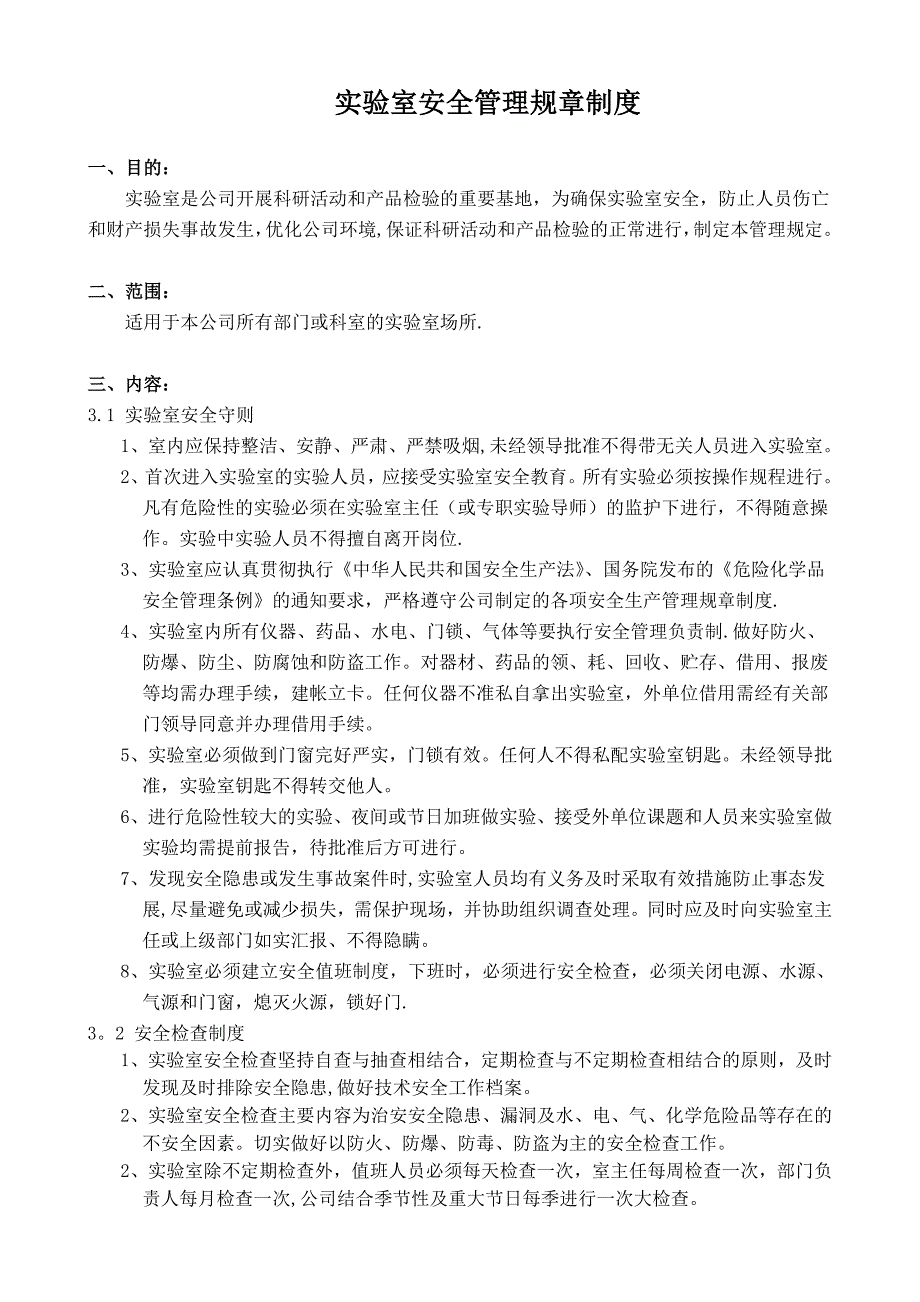 实验室安全管理规章制度

一、目的：

实验室是公司开展科研活动和产品检验的重要基地，为确保实验室安全，防止人员伤亡和财产损失事故发生，优化公司环境，保证科研活动和产品检验的正常进行，制定本管理规定。

二、范围：

适用于本公司所有部门或科室的实验室场所.

三、内容：

3.1 实验室安全守则

1、室内应保持整洁、安静、严肃、严禁吸烟，未经领导批准不得带无关人员进入实验室。

2、首次进入实验室的实验人员，应接受实验室安全教育。所有实验必须按操作规程进行。凡有危险性的实验必须在实验室主任（或专职实验导师）的监护下进行，不得随意操作。实验中实验人员不得擅自离开岗位.

3、实验室应认真贯彻执行《中华人民共和国安全生产法》、国务院发布的《危险化学品安全管理条例》的通知要求，严格遵守公司制定的各项安全生产管理规章制度.

4、实验室内所有仪器、药品、水电、门锁、气体等要执行安全管理负责制.做好防火、防爆、防尘、防腐蚀和防盗工作。对器材、药品的领、耗、回收、贮存、借用、报废等均需办理手续，建帐立卡。任何仪器不准私自拿出实验室，外单位借用需经有关部门领导同意并办理借用手续。

5、实验室必须做到门窗完好严实，门锁有效。任何人不得私配实验室钥匙。未经领导批准，实验室钥匙不得转交他人。

6、进行危险性较大的实验、夜间或节日加班做实验、接受外单位课题和人员来实验室做实验均需提前报告，待批准后方可进行。

7、发现安全隐患或发生事故案件时，实验室人员均有义务及时采取有效措施防止事态发展，尽量避免或减少损失，需保护现场，并协助组织调查处理。同时应及时向实验室主任或上级部门如实汇报、不得隐瞒。

8、实验室必须建立安全值班制度，下班时，必须进行安全检查，必须关闭电源、水源、气源和门窗，熄灭火源，锁好门.

3。2 安全检查制度

1、实验室安全检查坚持自查与抽查相结合，定期检查与不定期检查相结合的原则，及时发现及时排除安全隐患，做好技术安全工作档案。

2、实验室安全检查主要内容为治安安全隐患、漏洞及水、电、气、化学危险品等存在的不安全因素。切实做好以防火、防爆、防毒、防盗为主的安全检查工作。

2、实验室除不定期检查外，值班人员必须每天检查一次，室主任每周检查一次，部门负责人每月检查一次，公司结合季节性及重大节日每季进行一次大检查。